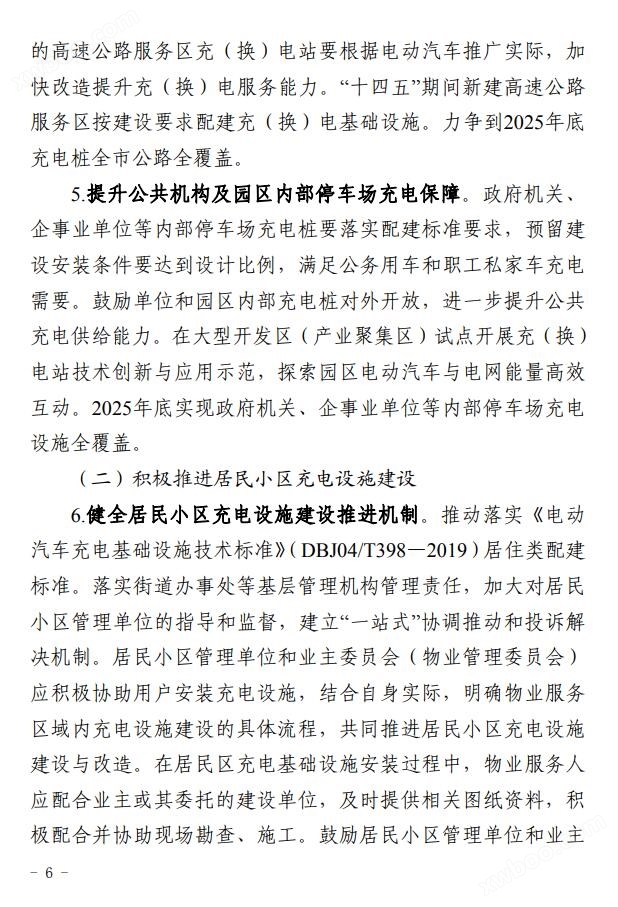 的高速公路服务区充（换）电站要根据电动汽车推广实际，加快改造提升充（换）电服务能力。“十四五”期间新建高速公路服务区按建设要求配建充（换）电基础设施。力争到2025年底充电桩全市公路全覆盖。

5.提升公共机构及园区内部停车场充电保障。政府机关、企事业单位等内部停车场充电桩要落实配建标准要求，预留建设安装条件要达到设计比例，满足公务用车和职工私家车充电需要。鼓励单位和园区内部充电桩对外开放，进一步提升公共充电供给能力。在大型开发区（产业聚集区）试点开展充（换）电站技术创新与应用示范，探索园区电动汽车与电网能量高效互动。2025年底实现政府机关、企事业单位等内部停车场充电设施全覆盖。

（二）积极推进居民小区充电设施建设

6.健全居民小区充电设施建设推进机制。推动落实《电动汽车充电基础设施技术标准》（DBJ04/T398—2019）居住类配建标准。落实街道办事处等基层管理机构管理责任，加大对居民小区管理单位的指导和监督，建立“一站式”协调推动和投诉解决机制。居民小区管理单位和业主委员会（物业管理委员会）应积极协助用户安装充电设施，结合自身实际，明确物业服务区域内充电设施建设的具体流程，共同推进居民小区充电设施建设与改造。在居民区充电基础设施安装过程中，物业服务人应配合业主或其委托的建设单位，及时提供相关图纸资料，积极配合并协助现场勘查、施工。鼓励居民小区管理单位和业主

- 6 -